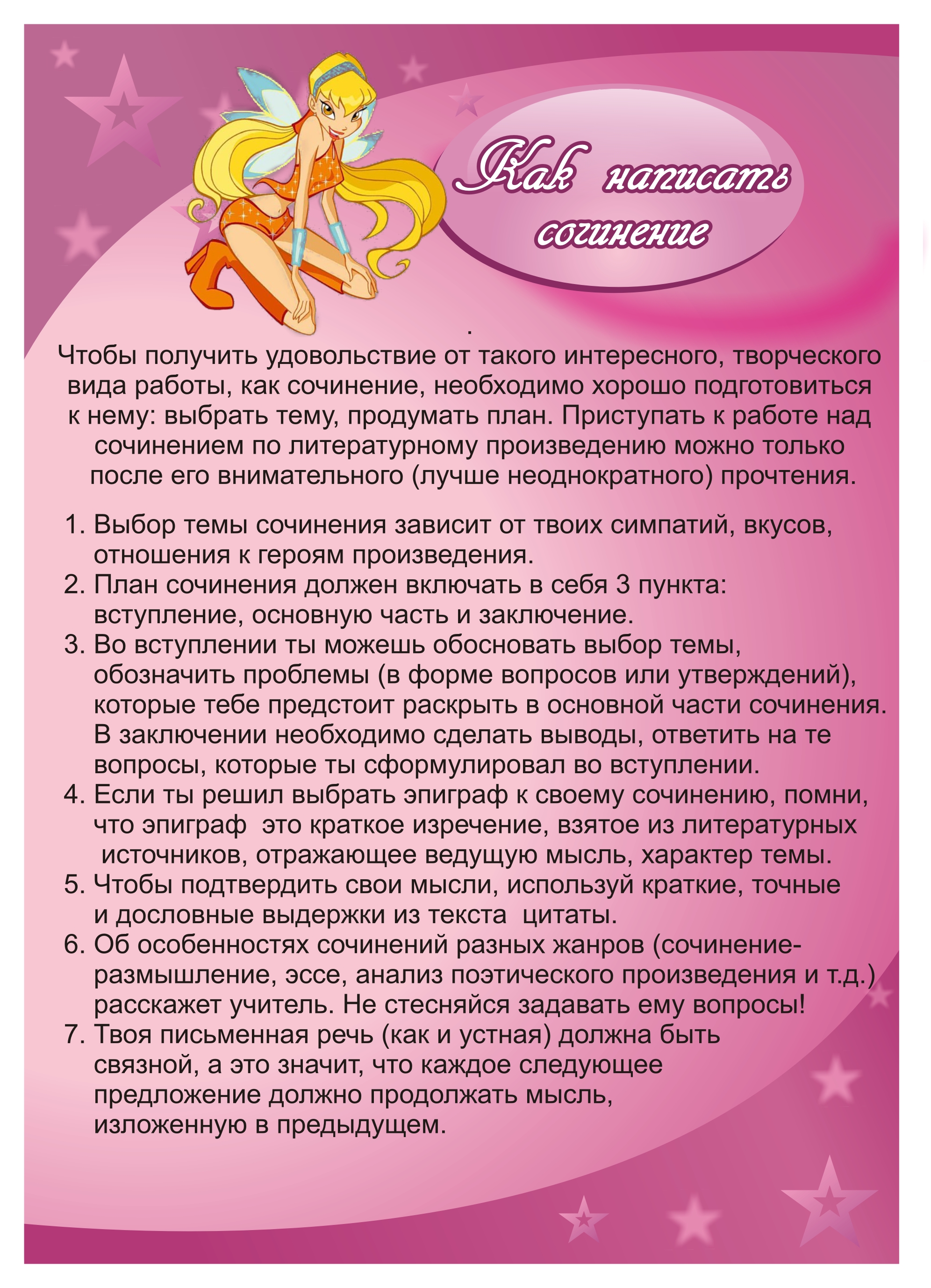 Как написать сочинение

.

Чтобы получить удовольствие от такого интересного, творческого вида работы, как сочинение, необходимо хорошо подготовиться к нему: выбрать тему, продумать план. Приступать к работе над сочинением по литературному произведению можно только после его внимательного (лучше неоднократного) прочтения.

1. Выбор темы сочинения зависит от твоих симпатий, вкусов, отношения к героям произведения.
2. План сочинения должен включать в себя 3 пункта: вступление, основную часть и заключение.
3. Во вступлении ты можешь обосновать выбор темы, обозначить проблемы (в форме вопросов или утверждений), которые тебе предстоит раскрыть в основной части сочинения. В заключении необходимо сделать выводы, ответить на те вопросы, которые ты сформулировал во вступлении.
4. Если ты решил выбрать эпиграф к своему сочинению, помни, что эпиграф это краткое изречение, взятое из литературных источников, отражающее ведущую мысль, характер темы.
5. Чтобы подтвердить свои мысли, используй краткие, точные и дословные выдержки из текста цитаты.
6. Об особенностях сочинений разных жанров (сочинение-размышление, эссе, анализ поэтического произведения и т.д.) расскажет учитель. Не стесняйся задавать ему вопросы!
7. Твоя письменная речь (как и устная) должна быть связной, а это значит, что каждое следующее предложение должно продолжать мысль, изложенную в предыдущем.